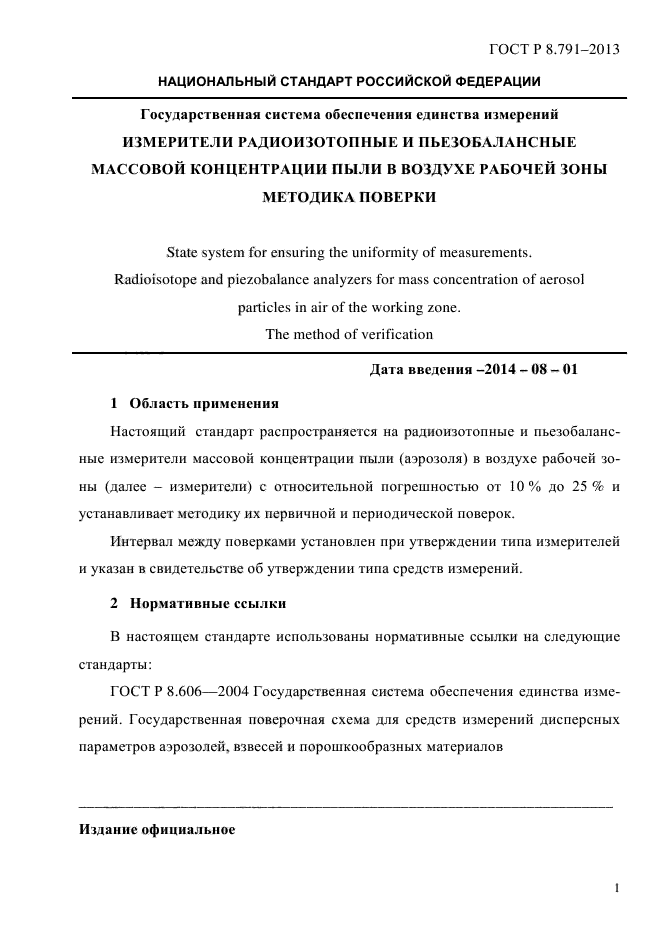 ГОСТ Р 8.791–2013

НАЦИОНАЛЬНЫЙ СТАНДАРТ РОССИЙСКОЙ ФЕДЕРАЦИИ

Государственная система обеспечения единства измерений
ИЗМЕРИТЕЛИ РАДИОИЗОТОПНЫЕ И ПЬЕЗОБАЛАНСНЫЕ МАССОВОЙ КОНЦЕНТРАЦИИ ПЫЛИ В ВОЗДУХЕ РАБОЧЕЙ ЗОНЫ
МЕТОДИКА ПОВЕРКИ

State system for ensuring the uniformity of measurements.
Radioisotope and piezobalance analyzers for mass concentration of aerosol particles in air of the working zone.
The method of verification

Дата введения –2014 – 08 – 01

1 Область применения

Настоящий стандарт распространяется на радиоизотопные и пьезобалансные измерители массовой концентрации пыли (аэрозоля) в воздухе рабочей зоны (далее – измерители) с относительной погрешностью от 10 % до 25 % и устанавливает методику их первичной и периодической поверок.

Интервал между поверками установлен при утверждении типа измерителей и указан в свидетельстве об утверждении типа средств измерений.

2 Нормативные ссылки

В настоящем стандарте использованы нормативные ссылки на следующие стандарты:

ГОСТ Р 8.606—2004 Государственная система обеспечения единства измерений. Государственная поверочная схема для средств измерений дисперсных параметров аэрозолей, взвесей и порошкообразных материалов

Издание официальное

1